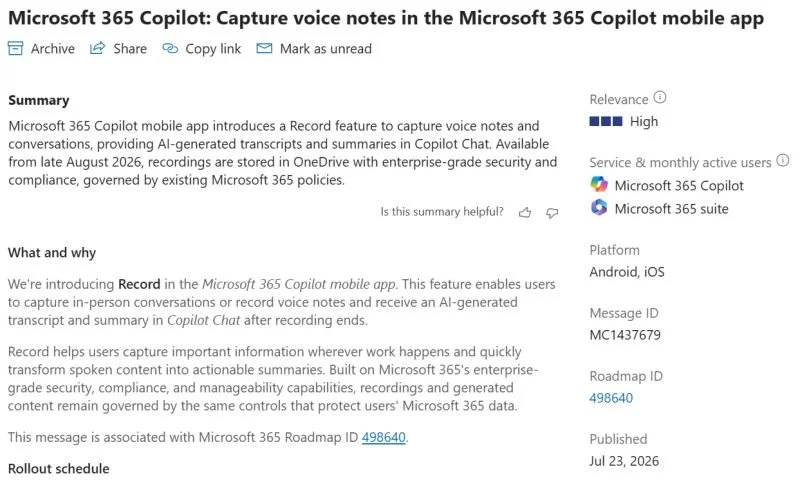 Microsoft 365 Copilot: Capture voice notes in the Microsoft 365 Copilot mobile app

Archive Share Copy link Mark as unread

Summary

Microsoft 365 Copilot mobile app introduces a Record feature to capture voice notes and conversations, providing AI-generated transcripts and summaries in Copilot Chat. Available from late August 2026, recordings are stored in OneDrive with enterprise-grade security and compliance, governed by existing Microsoft 365 policies.

Is this summary helpful?

What and why

We're introducing Record in the Microsoft 365 Copilot mobile app. This feature enables users to capture in-person conversations or record voice notes and receive an AI-generated transcript and summary in Copilot Chat after recording ends.

Record helps users capture important information wherever work happens and quickly transform spoken content into actionable summaries. Built on Microsoft 365's enterprise-grade security, compliance, and manageability capabilities, recordings and generated content remain governed by the same controls that protect users' Microsoft 365 data.

This message is associated with Microsoft 365 Roadmap ID 498640.

Rollout schedule

Relevance
High

Service & monthly active users
Microsoft 365 Copilot
Microsoft 365 suite

Platform
Android, iOS

Message ID
MC1437679

Roadmap ID
498640

Published
Jul 23, 2026